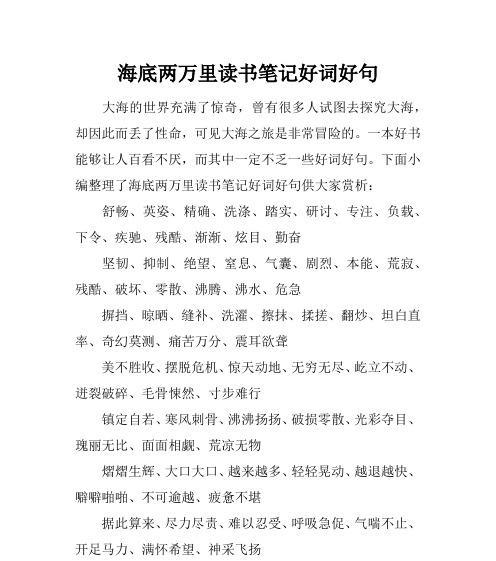 海底两万里读书笔记好词好句

大海的世界充满了惊奇，曾有很多人试图去探究大海，却因此而丢了性命，可见大海之旅是非常冒险的。一本好书能够让人百看不厌，而其中一定不乏一些好词好句。下面小编整理了海底两万里读书笔记好词好句供大家赏析：

舒畅、英姿、精确、洗涤、踏实、研讨、专注、负载、下令、疾驰、残酷、渐渐、炫目、勤奋

坚韧、抑制、绝望、窒息、气囊、剧烈、本能、荒寂、残酷、破坏、零散、沸腾、沸水、危急

摒挡、晾晒、缝补、洗濯、擦抹、揉搓、翻炒、坦白直率、奇幻莫测、痛苦万分、震耳欲聋

美不胜收、摆脱危机、惊天动地、无穷无尽、屹立不动、迸裂破碎、毛骨悚然、寸步难行

镇定自若、寒风刺骨、沸沸扬扬、破损零散、光彩夺目、瑰丽无比、面面相觑、荒凉无物

熠熠生辉、大口大口、越来越多、轻轻晃动、越退越快、噼噼啪啪、不可逾越、疲惫不堪

据此算来、尽力尽责、难以忍受、呼吸急促、气喘不止、开足马力、满怀希望、神采飞扬